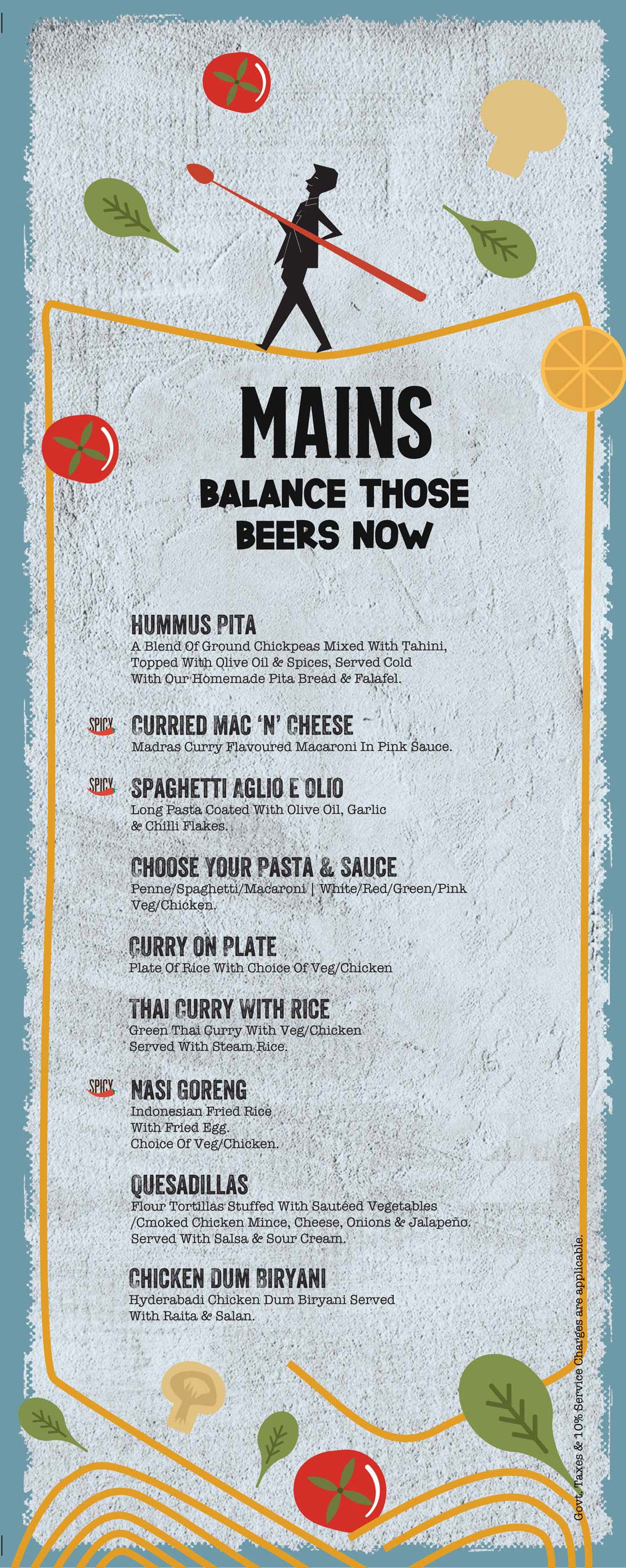 MAINS
BALANCE THOSE BEERS NOW

HUMMUS PITA
A Blend Of Ground Chickpeas Mixed With Tahini, Topped With Olive Oil & Spices, Served Cold With Our Homemade Pita Bread & Falafel.

SPICY CURRIED MAC 'N' CHEESE
Madras Curry Flavoured Macaroni In Pink Sauce.

SPICY SPAGHETTI AGLIO E OLIO
Long Pasta Coated With Olive Oil, Garlic & Chilli Flakes.

CHOOSE YOUR PASTA & SAUCE
Penne/Spaghetti/Macaroni | White/Red/Green/Pink Veg/Chicken.

CURRY ON PLATE
Plate Of Rice With Choice Of Veg/Chicken

THAI CURRY WITH RICE
Green Thai Curry With Veg/Chicken Served With Steam Rice.

SPICY NASI GORENG
Indonesian Fried Rice With Fried Egg. Choice Of Veg/Chicken.

QUESADILLAS
Flour Tortillas Stuffed With Sautéed Vegetables /Cmoked Chicken Mince, Cheese, Onions & Jalapeño. Served With Salsa & Sour Cream.

CHICKEN DUM BIRYANI
Hyderabadi Chicken Dum Biryani Served With Raita & Salan.

Govt. Taxes & 10% Service Charges are applicable.